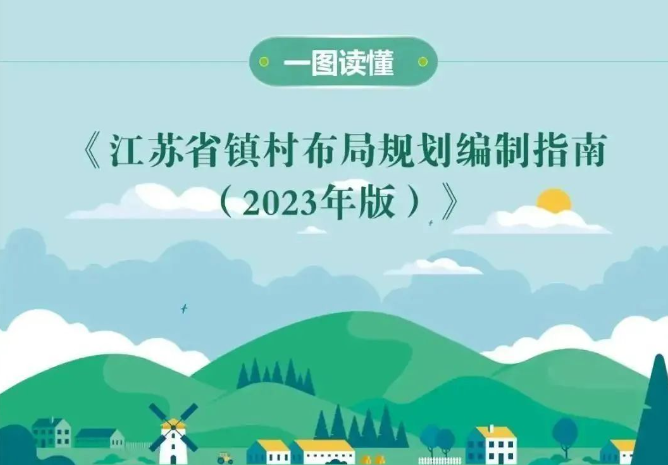 一图读懂

《江苏省镇村布局规划编制指南（2023年版）》